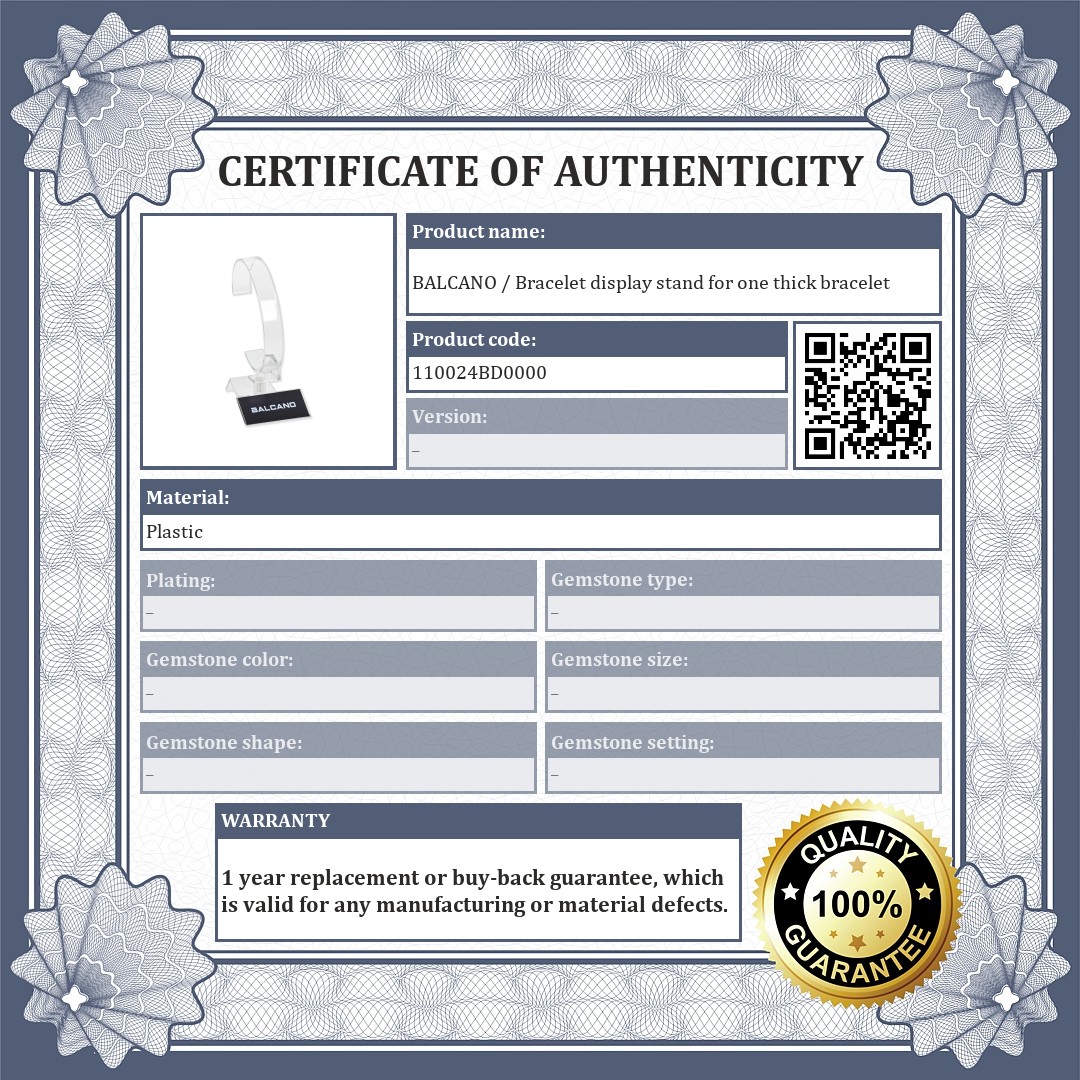 CERTIFICATE OF AUTHENTICITY

BALCANO

Product name:
BALCANO / Bracelet display stand for one thick bracelet

Product code:
110024BD0000

Version:
–

Material:
Plastic

Plating:
–

Gemstone type:
–

Gemstone color:
–

Gemstone size:
–

Gemstone shape:
–

Gemstone setting:
–

WARRANTY
1 year replacement or buy-back guarantee, which is valid for any manufacturing or material defects.

QUALITY
100%
GUARANTEE